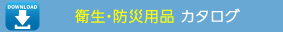 DOWNLOAD

衛生・防災用品 カタログ